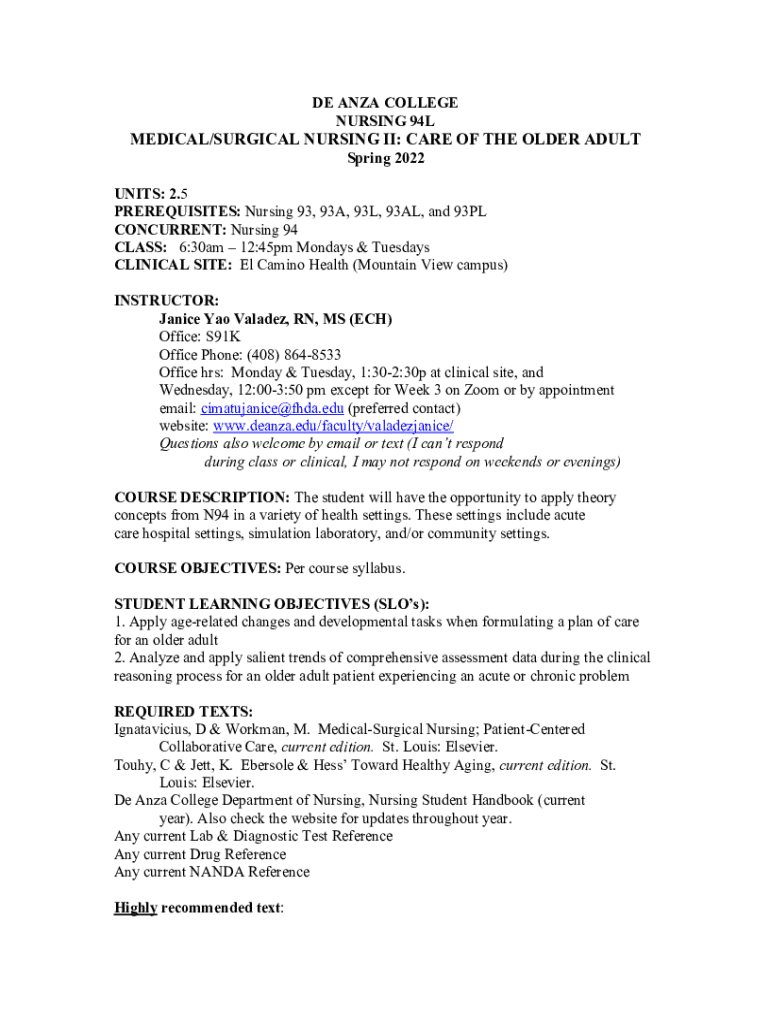 DE ANZA COLLEGE
NURSING 94L
MEDICAL/SURGICAL NURSING II: CARE OF THE OLDER ADULT
Spring 2022

UNITS: 2.5
PREREQUISITES: Nursing 93, 93A, 93L, 93AL, and 93PL
CONCURRENT: Nursing 94
CLASS: 6:30am – 12:45pm Mondays & Tuesdays
CLINICAL SITE: El Camino Health (Mountain View campus)

INSTRUCTOR:
Janice Yao Valadez, RN, MS (ECH)
Office: S91K
Office Phone: (408) 864-8533
Office hrs: Monday & Tuesday, 1:30-2:30p at clinical site, and Wednesday, 12:00-3:50 pm except for Week 3 on Zoom or by appointment
email: cimatujanice@fhda.edu (preferred contact)
website: www.deanza.edu/faculty/valadezjanice/
Questions also welcome by email or text (I can't respond during class or clinical, I may not respond on weekends or evenings)

COURSE DESCRIPTION: The student will have the opportunity to apply theory concepts from N94 in a variety of health settings. These settings include acute care hospital settings, simulation laboratory, and/or community settings.

COURSE OBJECTIVES: Per course syllabus.

STUDENT LEARNING OBJECTIVES (SLO's):
1. Apply age-related changes and developmental tasks when formulating a plan of care for an older adult
2. Analyze and apply salient trends of comprehensive assessment data during the clinical reasoning process for an older adult patient experiencing an acute or chronic problem

REQUIRED TEXTS:
Ignatavicius, D & Workman, M. Medical-Surgical Nursing; Patient-Centered Collaborative Care, current edition. St. Louis: Elsevier.
Touhy, C & Jett, K. Ebersole & Hess' Toward Healthy Aging, current edition. St. Louis: Elsevier.
De Anza College Department of Nursing, Nursing Student Handbook (current year). Also check the website for updates throughout year.
Any current Lab & Diagnostic Test Reference
Any current Drug Reference
Any current NANDA Reference

Highly recommended text: